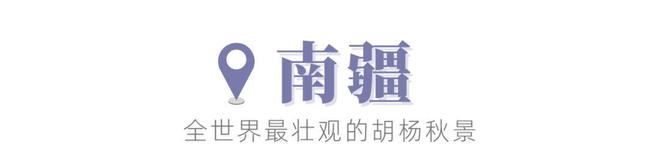 南疆

全世界最壮观的胡杨秋景